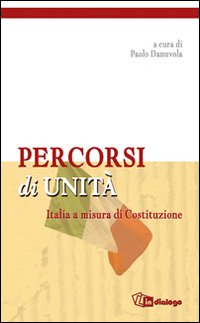 a cura di
Paolo Danuvola

PERCORSI
di UNITÀ
Italia a misura di Costituzione

in dialogo